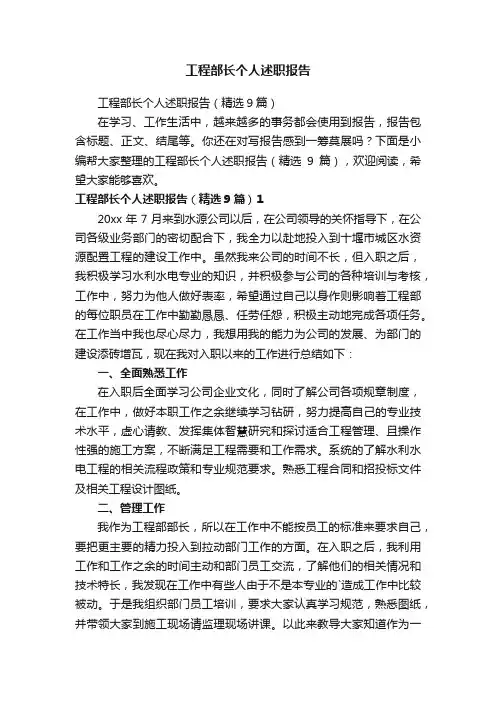 工程部长个人述职报告

工程部长个人述职报告（精选9篇）

在学习、工作生活中，越来越多的事务都会使用到报告，报告包含标题、正文、结尾等。你还在对写报告感到一筹莫展吗？下面是小编帮大家整理的工程部长个人述职报告（精选 9 篇），欢迎阅读，希望大家能够喜欢。

工程部长个人述职报告（精选9篇）1

20xx 年 7 月来到水源公司以后，在公司领导的关怀指导下，在公司各级业务部门的密切配合下，我全力以赴地投入到十堰市城区水资源配置工程的建设工作中。虽然我来公司的时间不长，但入职之后，我积极学习水利水电专业的知识，并积极参与公司的各种培训与考核，工作中，努力为他人做好表率，希望通过自己以身作则影响着工程部的每位职员在工作中勤勤恳恳、任劳任怨，积极主动地完成各项任务。在工作当中我也尽心尽力，我想用我的能力为公司的发展、为部门的建设添砖增瓦，现在我对入职以来的工作进行总结如下：

一、全面熟悉工作

在入职后全面学习公司企业文化，同时了解公司各项规章制度，在工作中，做好本职工作之余继续学习钻研，努力提高自己的专业技术水平，虚心请教、发挥集体智慧研究和探讨适合工程管理、且操作性强的施工方案，不断满足工程需要和工作需求。系统的了解水利水电工程的相关流程政策和专业规范要求。熟悉工程合同和招投标文件及相关工程设计图纸。

二、管理工作

我作为工程部部长，所以在工作中不能按员工的标准来要求自己，要把更主要的精力投入到拉动部门工作的方面。在入职之后，我利用工作和工作之余的时间主动和部门员工交流，了解他们的相关情况和技术特长，我发现在工作中有些人由于不是本专业的`造成工作中比较被动。于是我组织部门员工培训，要求大家认真学习规范，熟悉图纸，并带领大家到施工现场请监理现场讲课。以此来教导大家知道作为一